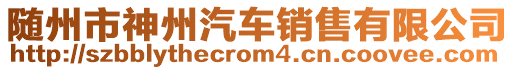 随州市神州汽车销售有限公司
http://szbblythecrom4.cn.coovee.com